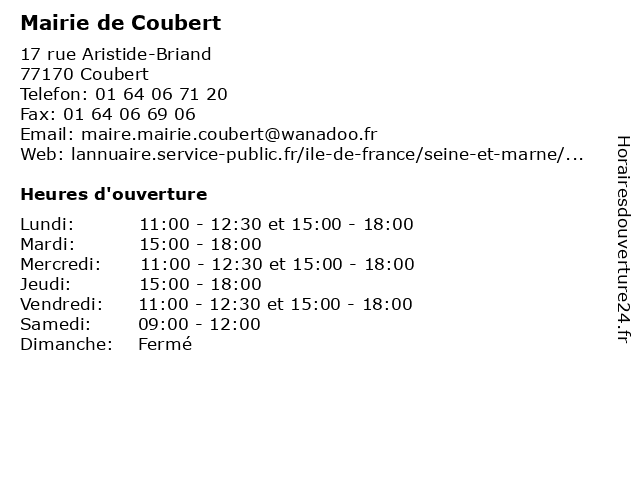 Mairie de Coubert

17 rue Aristide-Briand
77170 Coubert
Telefon: 01 64 06 71 20
Fax: 01 64 06 69 06
Email: maire.mairie.coubert@wanadoo.fr
Web: lannuaire.service-public.fr/ile-de-france/seine-et-marne/...

Heures d'ouverture

| | |
|---|---|
| Lundi: | 11:00 - 12:30 et 15:00 - 18:00 |
| Mardi: | 15:00 - 18:00 |
| Mercredi: | 11:00 - 12:30 et 15:00 - 18:00 |
| Jeudi: | 15:00 - 18:00 |
| Vendredi: | 11:00 - 12:30 et 15:00 - 18:00 |
| Samedi: | 09:00 - 12:00 |
| Dimanche: | Fermé |

Horairesdouverture24.fr